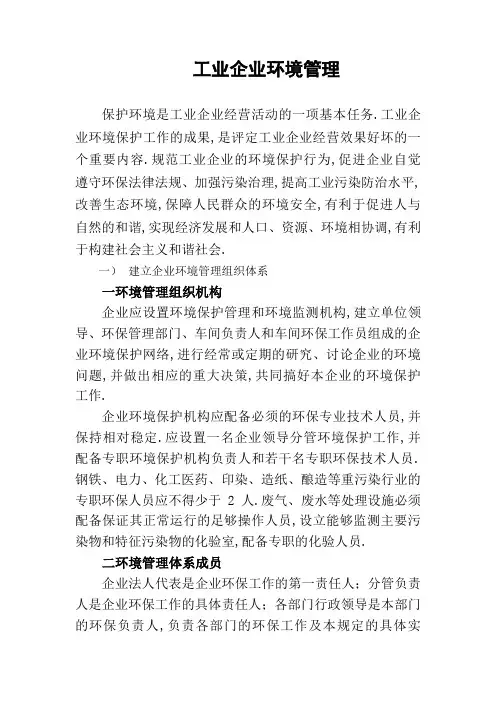 工业企业环境管理

保护环境是工业企业经营活动的一项基本任务.工业企业环境保护工作的成果,是评定工业企业经营效果好坏的一个重要内容.规范工业企业的环境保护行为,促进企业自觉遵守环保法律法规、加强污染治理,提高工业污染防治水平,改善生态环境,保障人民群众的环境安全,有利于促进人与自然的和谐,实现经济发展和人口、资源、环境相协调,有利于构建社会主义和谐社会.

一） 建立企业环境管理组织体系

一环境管理组织机构

企业应设置环境保护管理和环境监测机构,建立单位领导、环保管理部门、车间负责人和车间环保工作员组成的企业环境保护网络,进行经常或定期的研究、讨论企业的环境问题,并做出相应的重大决策,共同搞好本企业的环境保护工作.

企业环境保护机构应配备必须的环保专业技术人员,并保持相对稳定.应设置一名企业领导分管环境保护工作,并配备专职环境保护机构负责人和若干名专职环保技术人员.钢铁、电力、化工医药、印染、造纸、酿造等重污染行业的专职环保人员应不得少于 2 人.废气、废水等处理设施必须配备保证其正常运行的足够操作人员,设立能够监测主要污染物和特征污染物的化验室,配备专职的化验人员.

二环境管理体系成员

企业法人代表是企业环保工作的第一责任人；分管负责人是企业环保工作的具体责任人；各部门行政领导是本部门的环保负责人,负责各部门的环保工作及本规定的具体实